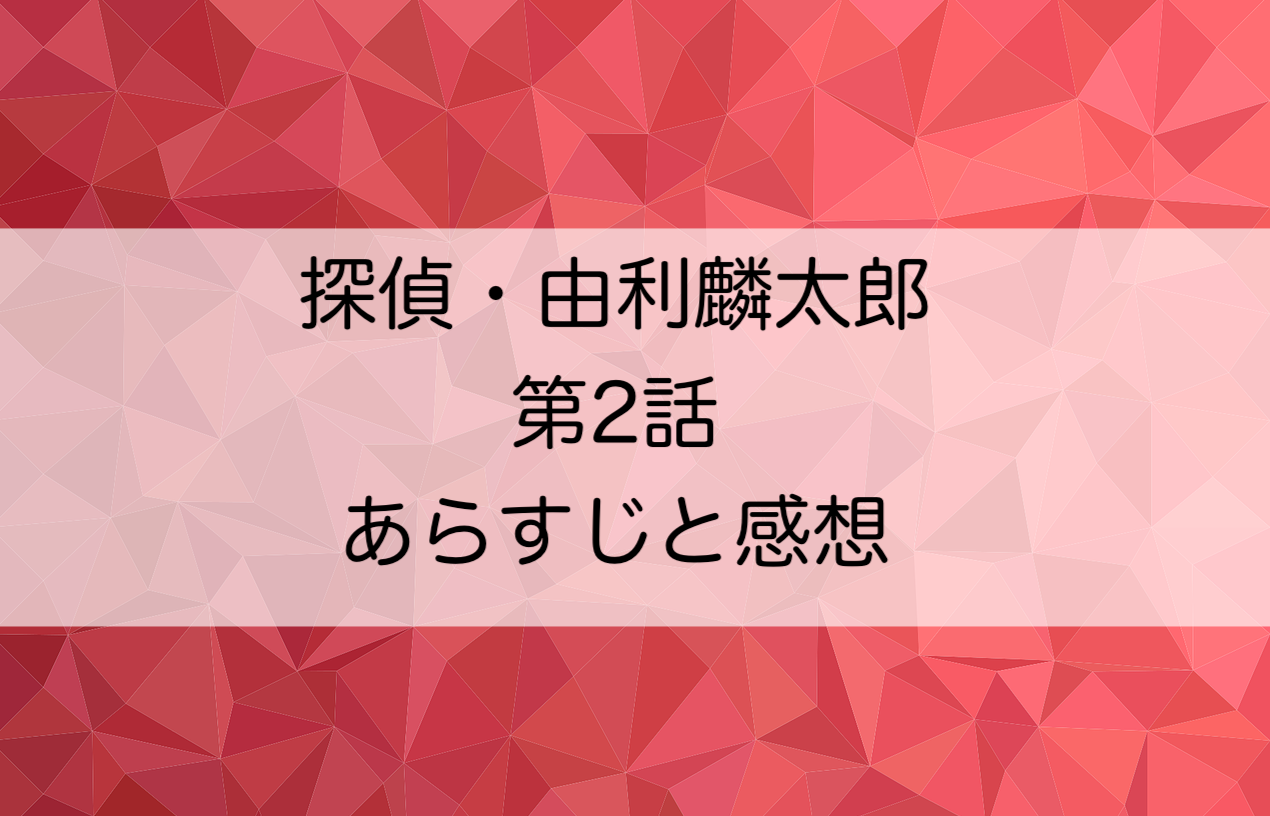 探偵・由利麟太郎
第2話
あらすじと感想